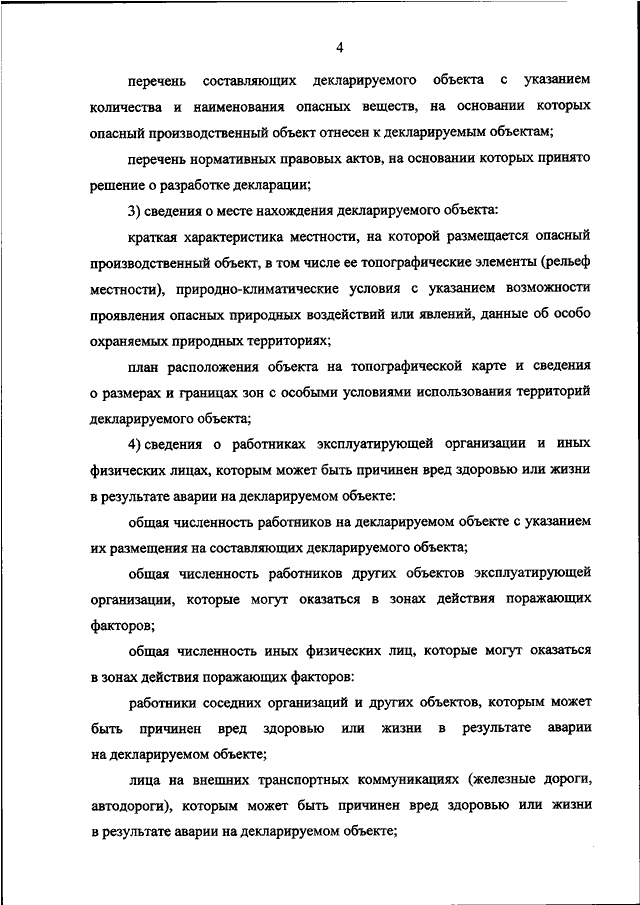 4

перечень составляющих декларируемого объекта с указанием количества и наименования опасных веществ, на основании которых опасный производственный объект отнесен к декларируемым объектам;

перечень нормативных правовых актов, на основании которых принято решение о разработке декларации;

3) сведения о месте нахождения декларируемого объекта:

краткая характеристика местности, на которой размещается опасный производственный объект, в том числе ее топографические элементы (рельеф местности), природно-климатические условия с указанием возможности проявления опасных природных воздействий или явлений, данные об особо охраняемых природных территориях;

план расположения объекта на топографической карте и сведения о размерах и границах зон с особыми условиями использования территорий декларируемого объекта;

4) сведения о работниках эксплуатирующей организации и иных физических лицах, которым может быть причинен вред здоровью или жизни в результате аварии на декларируемом объекте:

общая численность работников на декларируемом объекте с указанием их размещения на составляющих декларируемого объекта;

общая численность работников других объектов эксплуатирующей организации, которые могут оказаться в зонах действия поражающих факторов;

общая численность иных физических лиц, которые могут оказаться в зонах действия поражающих факторов:

работники соседних организаций и других объектов, которым может быть причинен вред здоровью или жизни в результате аварии на декларируемом объекте;

лица на внешних транспортных коммуникациях (железные дороги, автодороги), которым может быть причинен вред здоровью или жизни в результате аварии на декларируемом объекте;